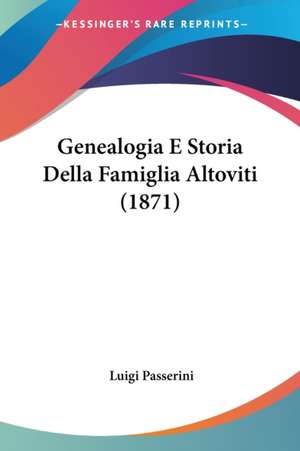 —KESSINGER'S RARE REPRINTS—

Genealogia E Storia Della Famiglia Altoviti (1871)

Luigi Passerini